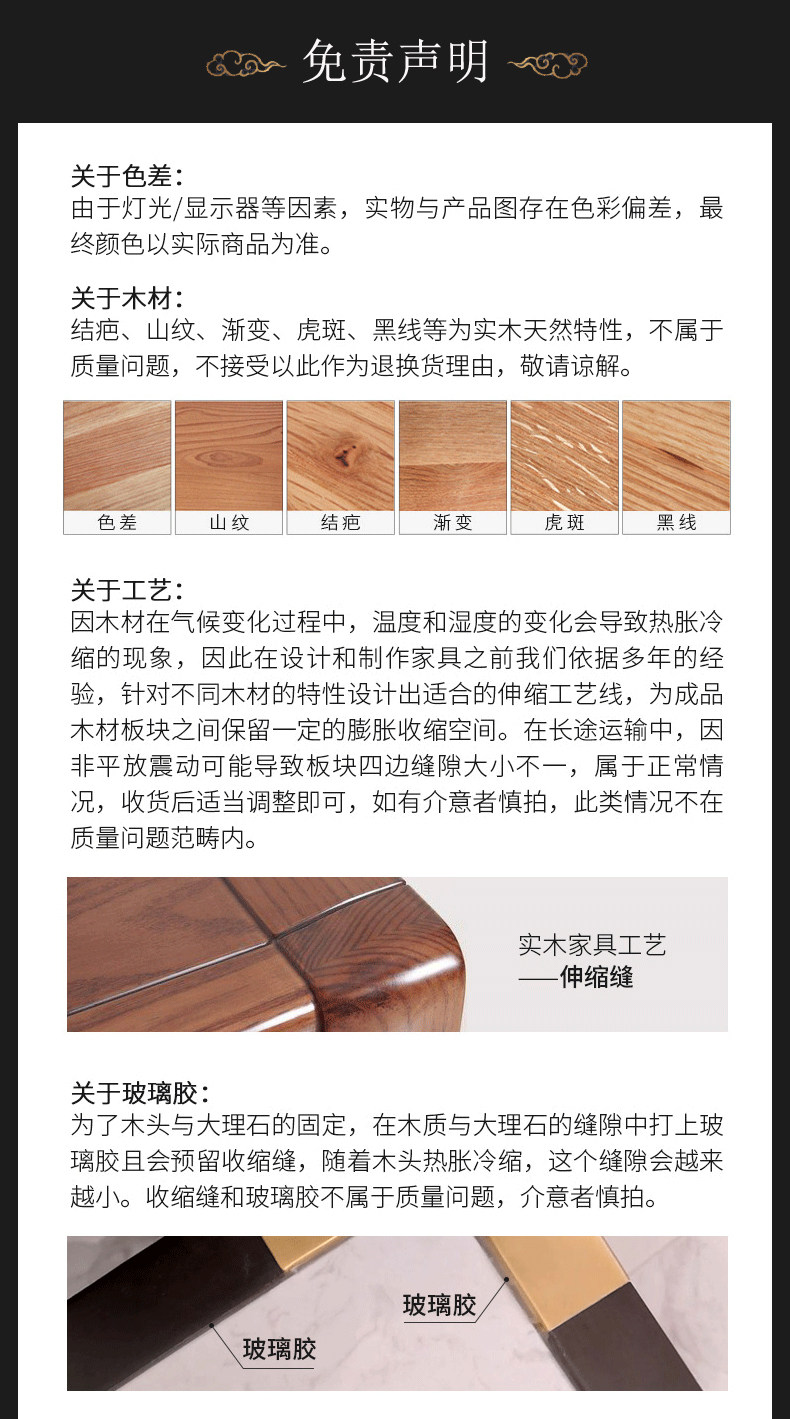 免责声明

关于色差：
由于灯光/显示器等因素，实物与产品图存在色彩偏差，最终颜色以实际商品为准。

关于木材：
结疤、山纹、渐变、虎斑、黑线等为实木天然特性，不属于质量问题，不接受以此作为退换货理由，敬请谅解。

色差 山纹 结疤 渐变 虎斑 黑线

关于工艺：
因木材在气候变化过程中，温度和湿度的变化会导致热胀冷缩的现象，因此在设计和制作家具之前我们依据多年的经验，针对不同木材的特性设计出适合的伸缩工艺线，为成品木材板块之间保留一定的膨胀收缩空间。在长途运输中，因非平放震动可能导致板块四边缝隙大小不一，属于正常情况，收货后适当调整即可，如有介意者慎拍，此类情况不在质量问题范畴内。

实木家具工艺
——伸缩缝

关于玻璃胶：
为了木头与大理石的固定，在木质与大理石的缝隙中打上玻璃胶且会预留收缩缝，随着木头热胀冷缩，这个缝隙会越来越小。收缩缝和玻璃胶不属于质量问题，介意者慎拍。

玻璃胶
玻璃胶